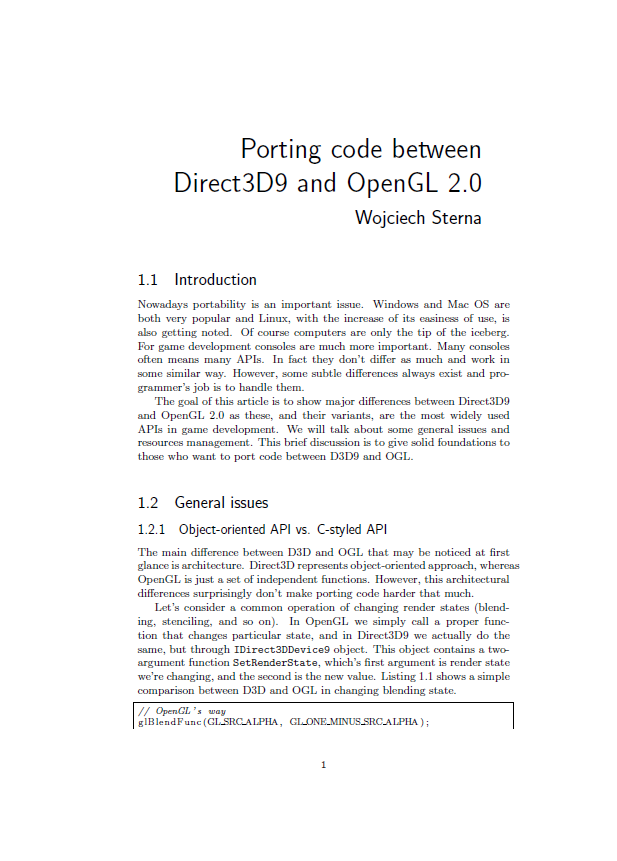 Porting code between
Direct3D9 and OpenGL 2.0
Wojciech Sterna

1.1 Introduction

Nowadays portability is an important issue. Windows and Mac OS are both very popular and Linux, with the increase of its easiness of use, is also getting noted. Of course computers are only the tip of the iceberg. For game development consoles are much more important. Many consoles often means many APIs. In fact they don't differ as much and work in some similar way. However, some subtle differences always exist and programmer's job is to handle them.

The goal of this article is to show major differences between Direct3D9 and OpenGL 2.0 as these, and their variants, are the most widely used APIs in game development. We will talk about some general issues and resources management. This brief discussion is to give solid foundations to those who want to port code between D3D9 and OGL.

1.2 General issues

1.2.1 Object-oriented API vs. C-styled API

The main difference between D3D and OGL that may be noticed at first glance is architecture. Direct3D represents object-oriented approach, whereas OpenGL is just a set of independent functions. However, this architectural differences surprisingly don't make porting code harder that much.

Let's consider a common operation of changing render states (blending, stenciling, and so on). In OpenGL we simply call a proper function that changes particular state, and in Direct3D9 we actually do the same, but through IDirect3DDevice9 object. This object contains a two-argument function SetRenderState, which's first argument is render state we're changing, and the second is the new value. Listing 1.1 shows a simple comparison between D3D and OGL in changing blending state.

// OpenGL's way
glBlendFunc(GL_SRC_ALPHA, GL_ONE_MINUS_SRC_ALPHA);

1